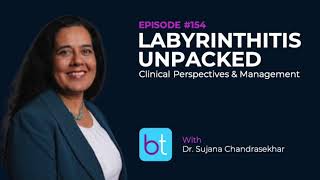 EPISODE #154
LABYRINTHITIS UNPACKED
Clinical Perspectives & Management

bt

With
Dr. Sujana Chandrasekhar